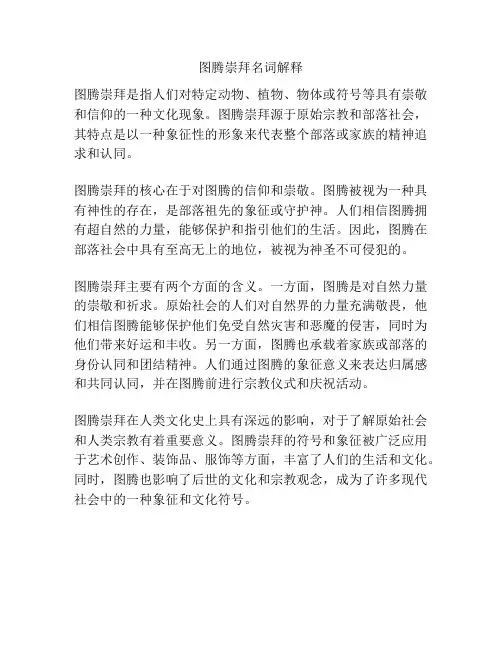 图腾崇拜名词解释

图腾崇拜是指人们对特定动物、植物、物体或符号等具有崇敬和信仰的一种文化现象。图腾崇拜源于原始宗教和部落社会，其特点是以一种象征性的形象来代表整个部落或家族的精神追求和认同。

图腾崇拜的核心在于对图腾的信仰和崇敬。图腾被视为一种具有神性的存在，是部落祖先的象征或守护神。人们相信图腾拥有超自然的力量，能够保护和指引他们的生活。因此，图腾在部落社会中具有至高无上的地位，被视为神圣不可侵犯的。

图腾崇拜主要有两个方面的含义。一方面，图腾是对自然力量的崇敬和祈求。原始社会的人们对自然界的力量充满敬畏，他们相信图腾能够保护他们免受自然灾害和恶魔的侵害，同时为他们带来好运和丰收。另一方面，图腾也承载着家族或部落的身份认同和团结精神。人们通过图腾的象征意义来表达归属感和共同认同，并在图腾前进行宗教仪式和庆祝活动。

图腾崇拜在人类文化史上具有深远的影响，对于了解原始社会和人类宗教有着重要意义。图腾崇拜的符号和象征被广泛应用于艺术创作、装饰品、服饰等方面，丰富了人们的生活和文化。同时，图腾也影响了后世的文化和宗教观念，成为了许多现代社会中的一种象征和文化符号。